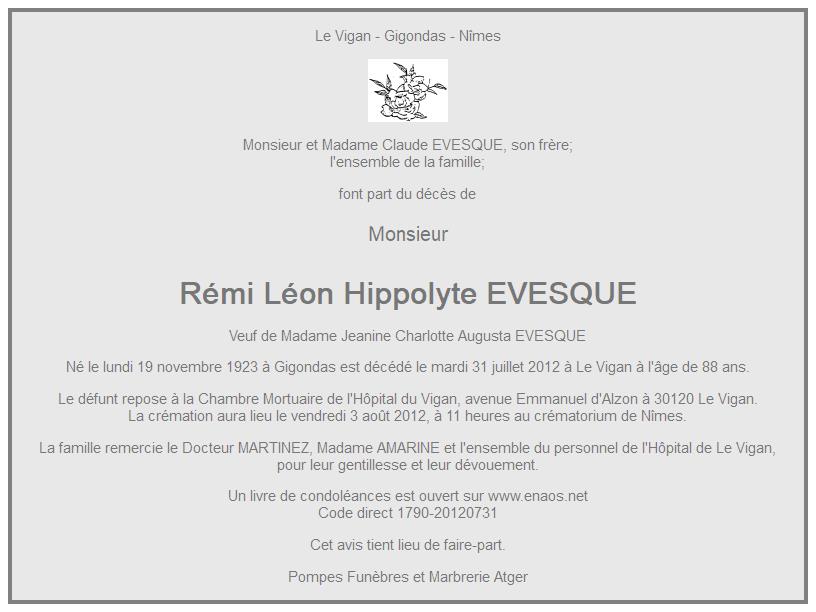 Le Vigan - Gigondas - Nîmes

Monsieur et Madame Claude EVESQUE, son frère;
l'ensemble de la famille;

font part du décès de

Monsieur

Rémi Léon Hippolyte EVESQUE

Veuf de Madame Jeanine Charlotte Augusta EVESQUE

Né le lundi 19 novembre 1923 à Gigondas est décédé le mardi 31 juillet 2012 à Le Vigan à l'âge de 88 ans.

Le défunt repose à la Chambre Mortuaire de l'Hôpital du Vigan, avenue Emmanuel d'Alzon à 30120 Le Vigan.
La crémation aura lieu le vendredi 3 août 2012, à 11 heures au crématorium de Nîmes.

La famille remercie le Docteur MARTINEZ, Madame AMARINE et l'ensemble du personnel de l'Hôpital de Le Vigan, pour leur gentillesse et leur dévouement.

Un livre de condoléances est ouvert sur www.enaos.net
Code direct 1790-20120731

Cet avis tient lieu de faire-part.

Pompes Funèbres et Marbrerie Atger